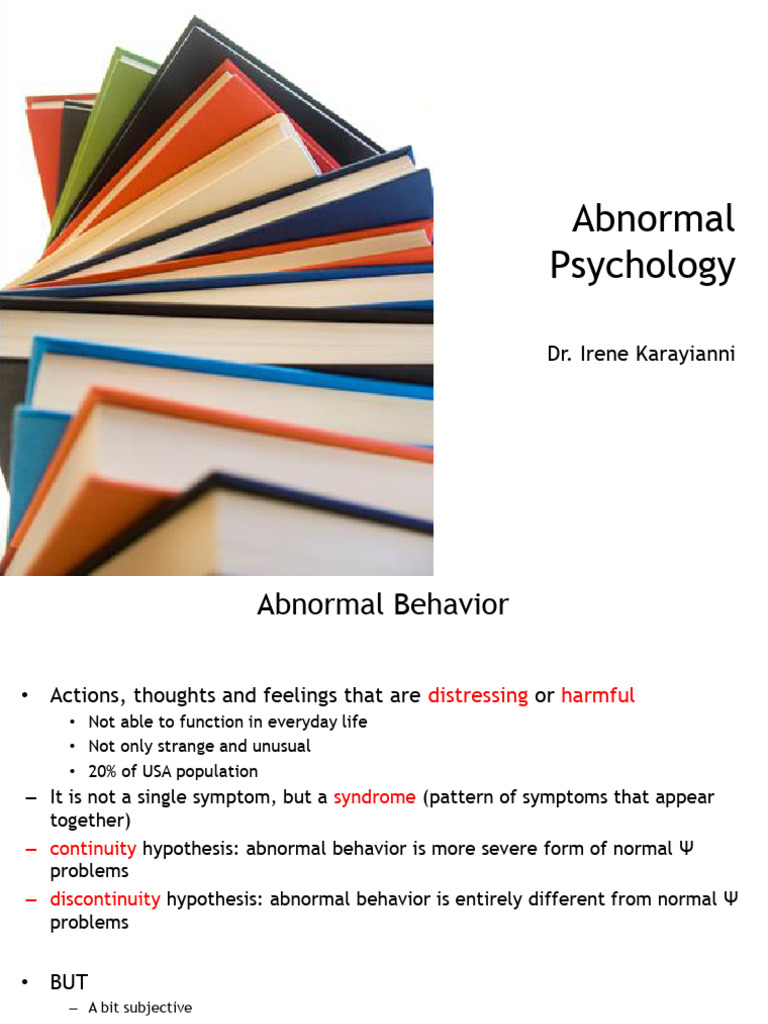 Abnormal Psychology

Dr. Irene Karayianni

Abnormal Behavior

• Actions, thoughts and feelings that are distressing or harmful
 • Not able to function in everyday life
 • Not only strange and unusual
 • 20% of USA population
– It is not a single symptom, but a syndrome (pattern of symptoms that appear together)
– continuity hypothesis: abnormal behavior is more severe form of normal Ψ problems
– discontinuity hypothesis: abnormal behavior is entirely different from normal Ψ problems

• BUT
 – A bit subjective